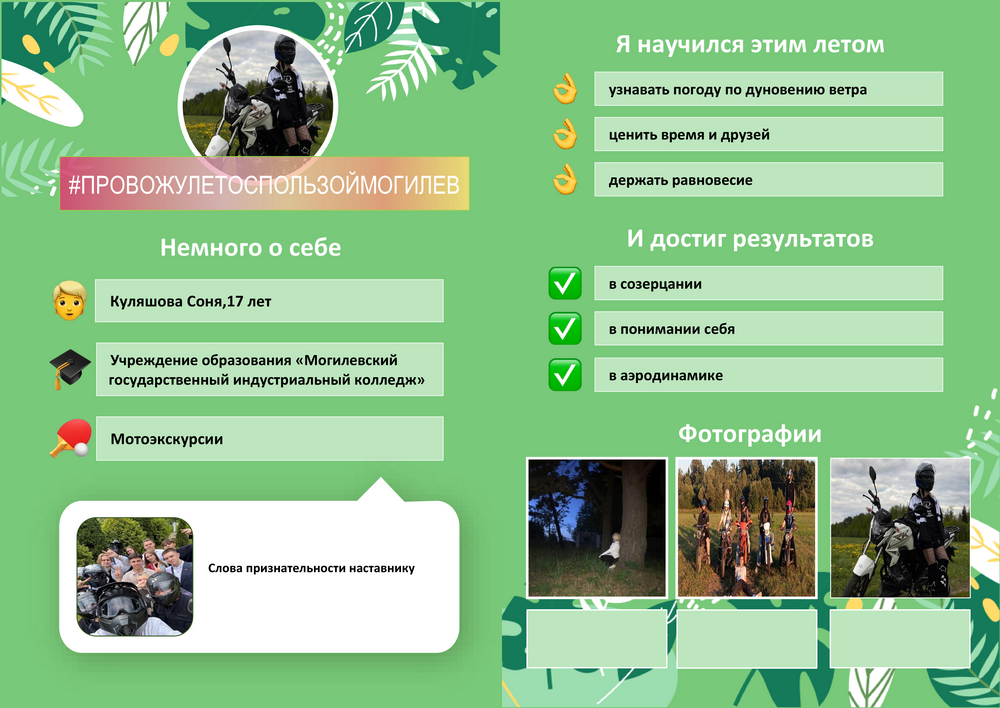 #ПРОВОЖУЛЕТОСПОЛЬЗОЙМОГИЛЕВ

Немного о себе

Куляшова Соня,17 лет

Учреждение образования «Могилевский государственный индустриальный колледж»

Мотоэкскурсии

Слова признательности наставнику

Я научился этим летом

узнавать погоду по дуновению ветра

ценить время и друзей

держать равновесие

И достиг результатов

в созерцании

в понимании себя

в аэродинамике

Фотографии